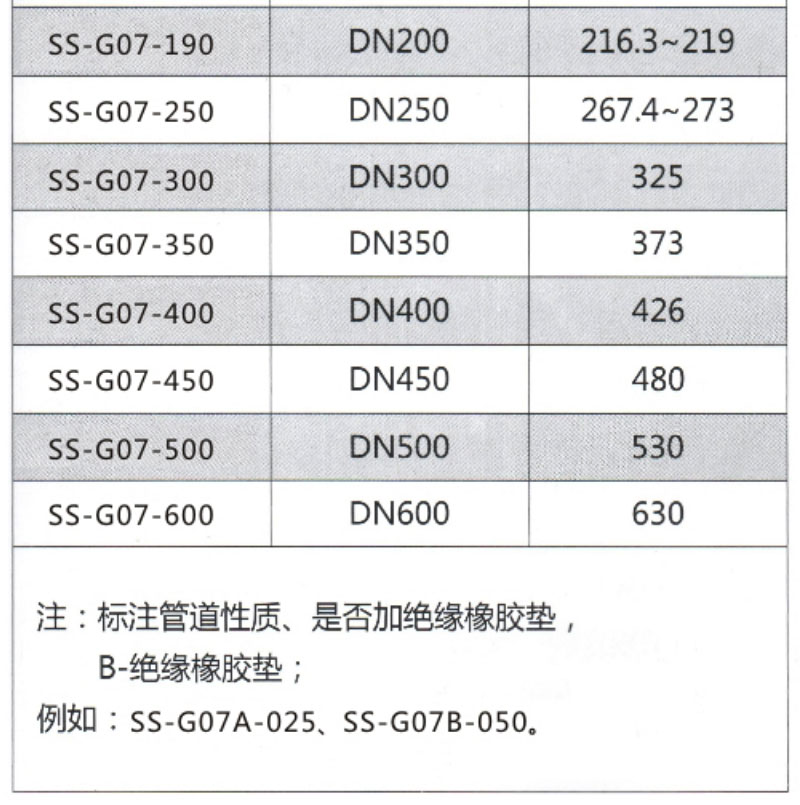 | SS-G07-190 | DN200 | 216.3~219 |
|---|---|---|
| SS-G07-250 | DN250 | 267.4~273 |
| SS-G07-300 | DN300 | 325 |
| SS-G07-350 | DN350 | 373 |
| SS-G07-400 | DN400 | 426 |
| SS-G07-450 | DN450 | 480 |
| SS-G07-500 | DN500 | 530 |
| SS-G07-600 | DN600 | 630 |

注：标注管道性质、是否加绝缘橡胶垫，

B-绝缘橡胶垫；

例如：SS-G07A-025、SS-G07B-050。